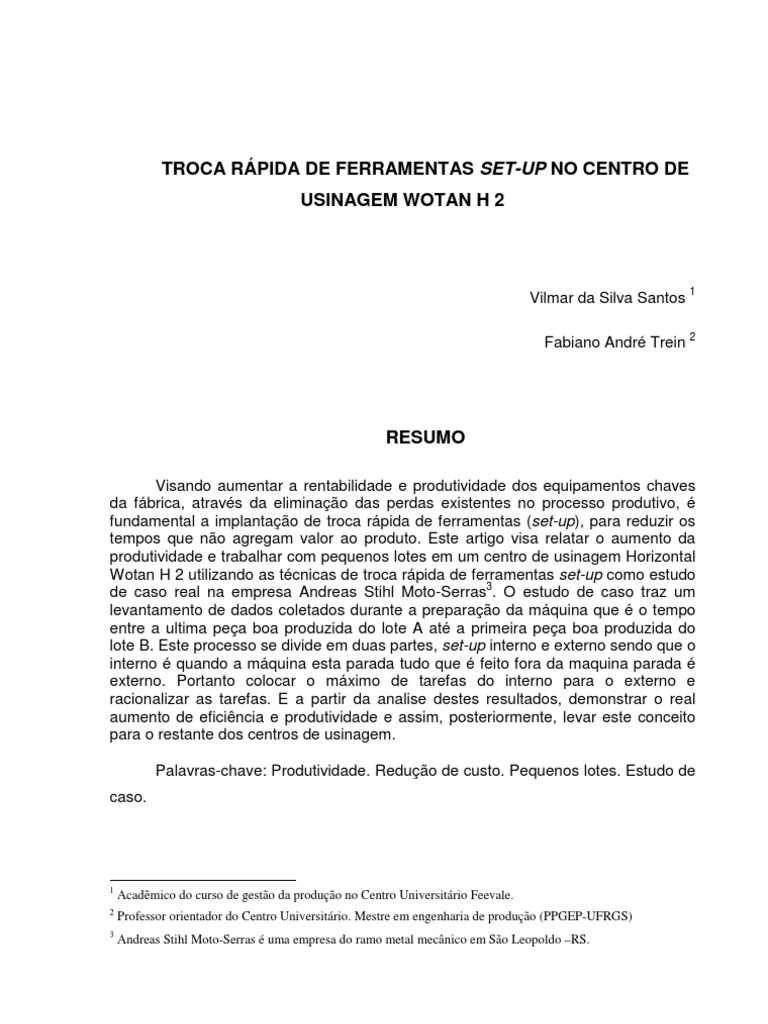 TROCA RÁPIDA DE FERRAMENTAS SET-UP NO CENTRO DE USINAGEM WOTAN H 2

Vilmar da Silva Santos $^{1}$

Fabiano André Trein $^{2}$

RESUMO

Visando aumentar a rentabilidade e produtividade dos equipamentos chaves da fábrica, através da eliminação das perdas existentes no processo produtivo, é fundamental a implantação de troca rápida de ferramentas (set-up), para reduzir os tempos que não agregam valor ao produto. Este artigo visa relatar o aumento da produtividade e trabalhar com pequenos lotes em um centro de usinagem Horizontal Wotan H 2 utilizando as técnicas de troca rápida de ferramentas set-up como estudo de caso real na empresa Andreas Stihl Moto-Serras$^{3}$. O estudo de caso traz um levantamento de dados coletados durante a preparação da máquina que é o tempo entre a ultima peça boa produzida do lote A até a primeira peça boa produzida do lote B. Este processo se divide em duas partes, set-up interno e externo sendo que o interno é quando a máquina esta parada tudo que é feito fora da maquina parada é externo. Portanto colocar o máximo de tarefas do interno para o externo e racionalizar as tarefas. E a partir da analise destes resultados, demonstrar o real aumento de eficiência e produtividade e assim, posteriormente, levar este conceito para o restante dos centros de usinagem.

Palavras-chave: Produtividade. Redução de custo. Pequenos lotes. Estudo de caso.

$^{1}$ Acadêmico do curso de gestão da produção no Centro Universitário Feevale.

$^{2}$ Professor orientador do Centro Universitário. Mestre em engenharia de produção (PPGEP-UFRGS)

$^{3}$ Andreas Stihl Moto-Serras é uma empresa do ramo metal mecânico em São Leopoldo –RS.